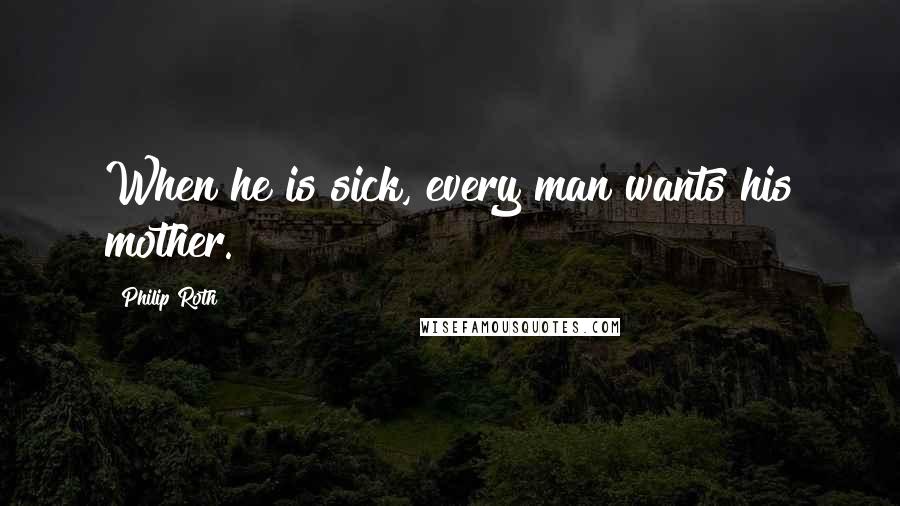 When he is sick, every man wants his mother.

Philip Roth

WISEFAMOUSQUOTES.COM